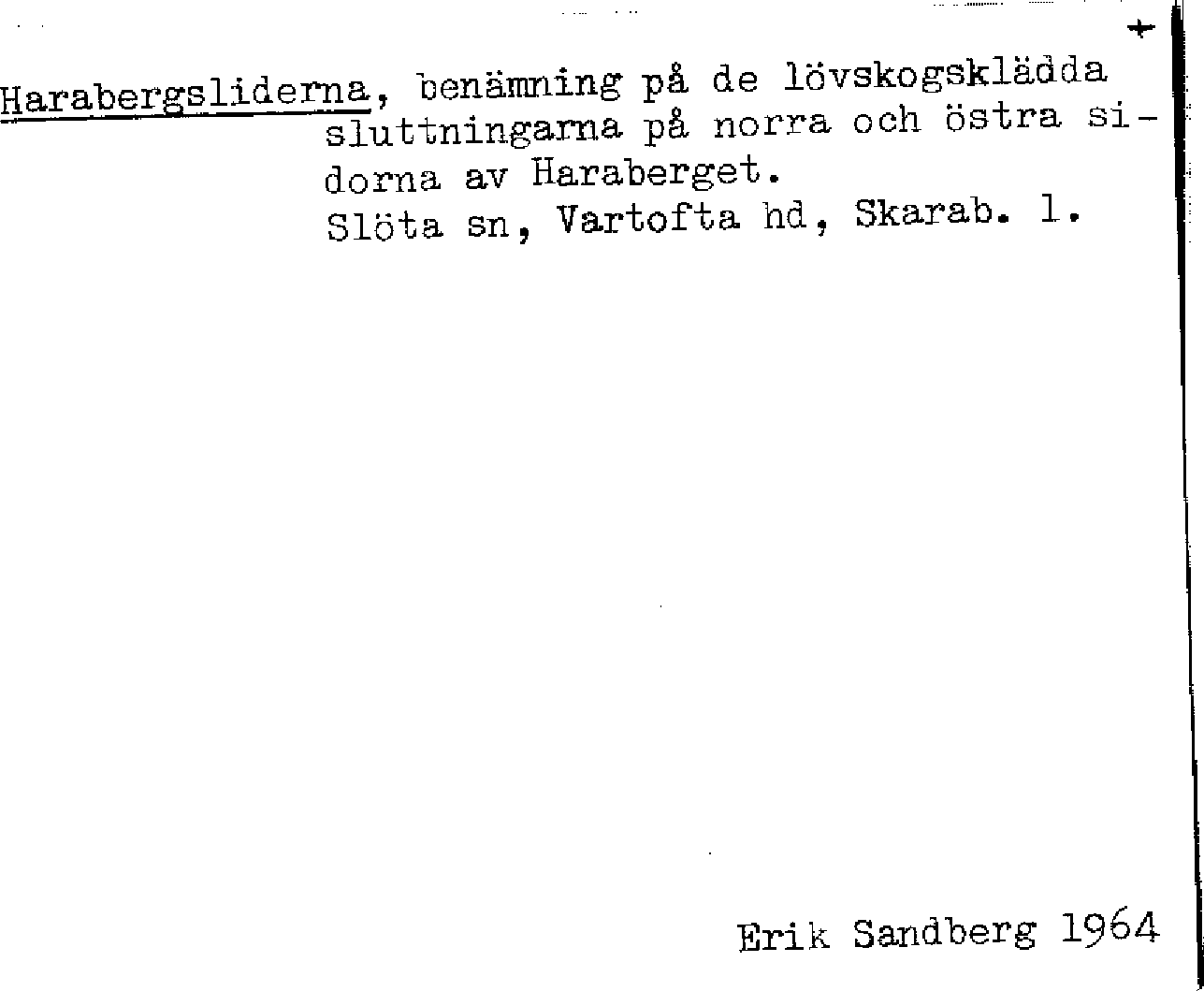 +

Harabergsliderna, benämning på de lövskogsklädda sluttningarna på norra och östra sidorna av Haraberget.
Slöta sn, Vartofta hd, Skarab. l.

Erik Sandberg 1964